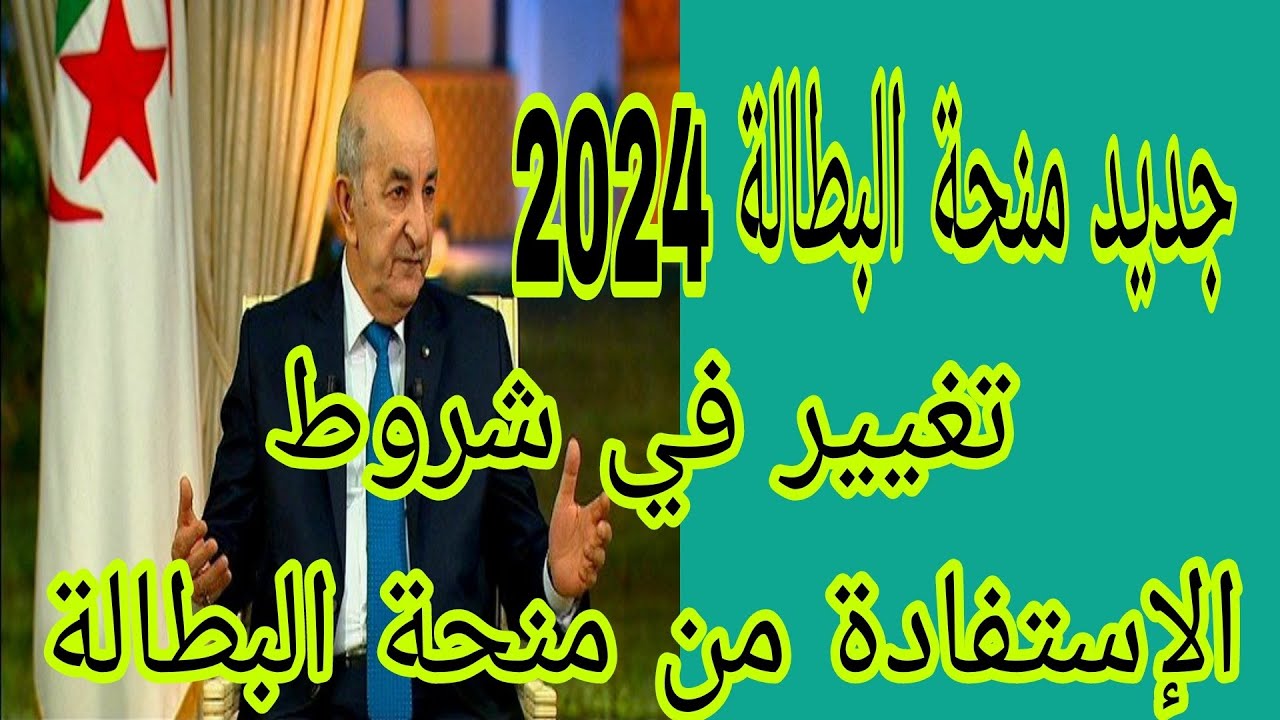 جديد منحة البطالة 2024
تغيير في شروط
الإستفادة من منحة البطالة